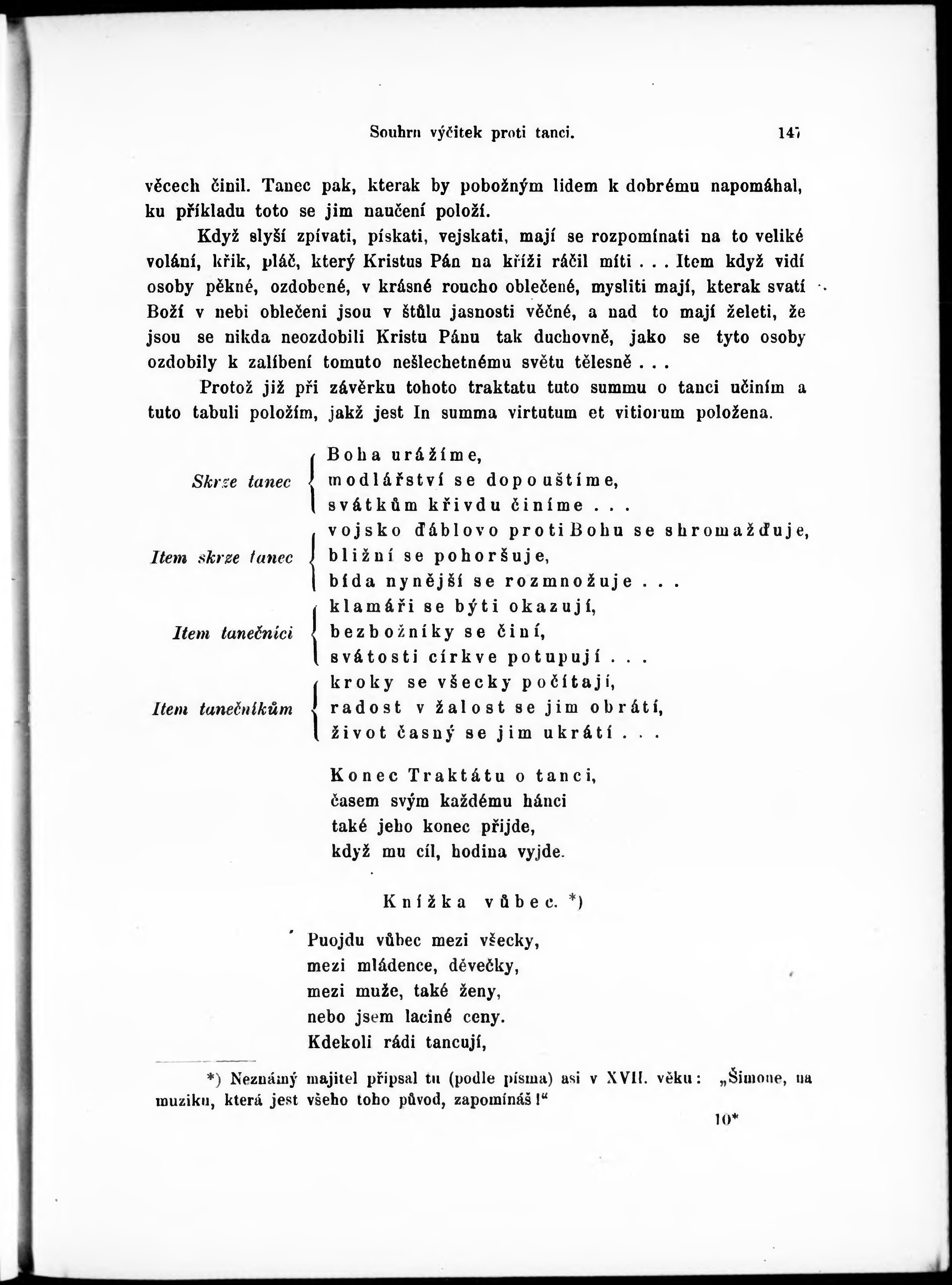 Souhrn výčitek proti tanci. 147

věcech činil. Tanec pak, kterak by pobožným lidem k dobrému napomáhal, ku příkladu toto se jim naučení položí.

Když slyší zpívati, pískati, vejskati, mají se rozpomínati na to veliké volání, křik, pláč, který Kristus Pán na kříži ráčil míti . . . Item když vidí osoby pěkné, ozdobené, v krásné roucho oblečené, mysliti mají, kterak svatí Boží v nebi oblečeni jsou v štůlu jasnosti věčné, a nad to mají želeti, že jsou se nikda neozdobili Kristu Pánu tak duchovně, jako se tyto osoby ozdobily k zalíbení tomuto nešlechetnému světu tělesně . . .

Protož již při závěrku tohoto traktatu tuto summu o tanci učiním a tuto tabuli položím, jakž jest In summa virtutum et vitiorum položena.

Skrze tanec
Boha urážíme,
modlářství se dopouštíme,
svátkům křivdu činíme . . .

Item skrze tanec
vojsko ďáblovo proti Bohu se shromažďuje,
bližní se pohoršuje,
bída nynější se rozmnožuje . . .

Item tanečníci
klamáři se býti okazují,
bezbožníky se činí,
svátosti církve potupují . . .

Item tanečníkům
kroky se všecky počítají,
radost v žalost se jim obrátí,
život časný se jim ukrátí . . .

Konec Traktátu o tanci,
časem svým každému hánci
také jeho konec přijde,
když mu cíl, hodina vyjde.

Knížka vůbec. *)

Puojdu vůbec mezi všecky,
mezi mládence, děvečky,
mezi muže, také ženy,
nebo jsem laciné ceny.
Kdekoli rádi tancují,

*) Neznámý majitel připsal tu (podle písma) asi v XVII. věku: „Šimone, na muziku, která jest všeho toho původ, zapomínáš!“

10*